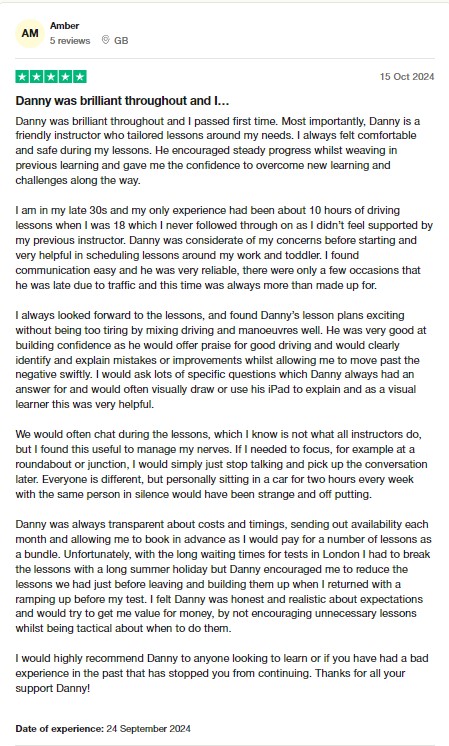 AM Amber
5 reviews GB

15 Oct 2024

Danny was brilliant throughout and I...

Danny was brilliant throughout and I passed first time. Most importantly, Danny is a friendly instructor who tailored lessons around my needs. I always felt comfortable and safe during my lessons. He encouraged steady progress whilst weaving in previous learning and gave me the confidence to overcome new learning and challenges along the way.

I am in my late 30s and my only experience had been about 10 hours of driving lessons when I was 18 which I never followed through on as I didn't feel supported by my previous instructor. Danny was considerate of my concerns before starting and very helpful in scheduling lessons around my work and toddler. I found communication easy and he was very reliable, there were only a few occasions that he was late due to traffic and this time was always more than made up for.

I always looked forward to the lessons, and found Danny's lesson plans exciting without being too tiring by mixing driving and manoeuvres well. He was very good at building confidence as he would offer praise for good driving and would clearly identify and explain mistakes or improvements whilst allowing me to move past the negative swiftly. I would ask lots of specific questions which Danny always had an answer for and would often visually draw or use his iPad to explain and as a visual learner this was very helpful.

We would often chat during the lessons, which I know is not what all instructors do, but I found this useful to manage my nerves. If I needed to focus, for example at a roundabout or junction, I would simply just stop talking and pick up the conversation later. Everyone is different, but personally sitting in a car for two hours every week with the same person in silence would have been strange and off putting.

Danny was always transparent about costs and timings, sending out availability each month and allowing me to book in advance as I would pay for a number of lessons as a bundle. Unfortunately, with the long waiting times for tests in London I had to break the lessons with a long summer holiday but Danny encouraged me to reduce the lessons we had just before leaving and building them up when I returned with a ramping up before my test. I felt Danny was honest and realistic about expectations and would try to get me value for money, by not encouraging unnecessary lessons whilst being tactical about when to do them.

I would highly recommend Danny to anyone looking to learn or if you have had a bad experience in the past that has stopped you from continuing. Thanks for all your support Danny!

Date of experience: 24 September 2024